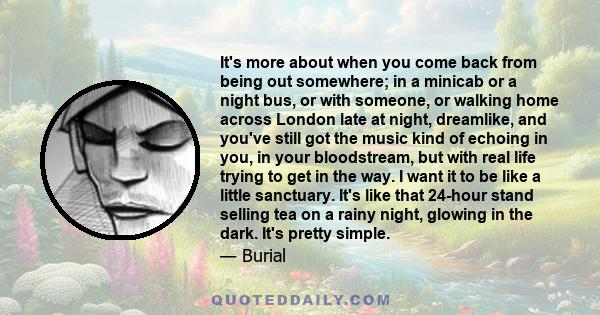 It's more about when you come back from being out somewhere; in a minicab or a night bus, or with someone, or walking home across London late at night, dreamlike, and you've still got the music kind of echoing in you, in your bloodstream, but with real life trying to get in the way. I want it to be like a little sanctuary. It's like that 24-hour stand selling tea on a rainy night, glowing in the dark. It's pretty simple.

— Burial

QUOTEDDAILY.COM